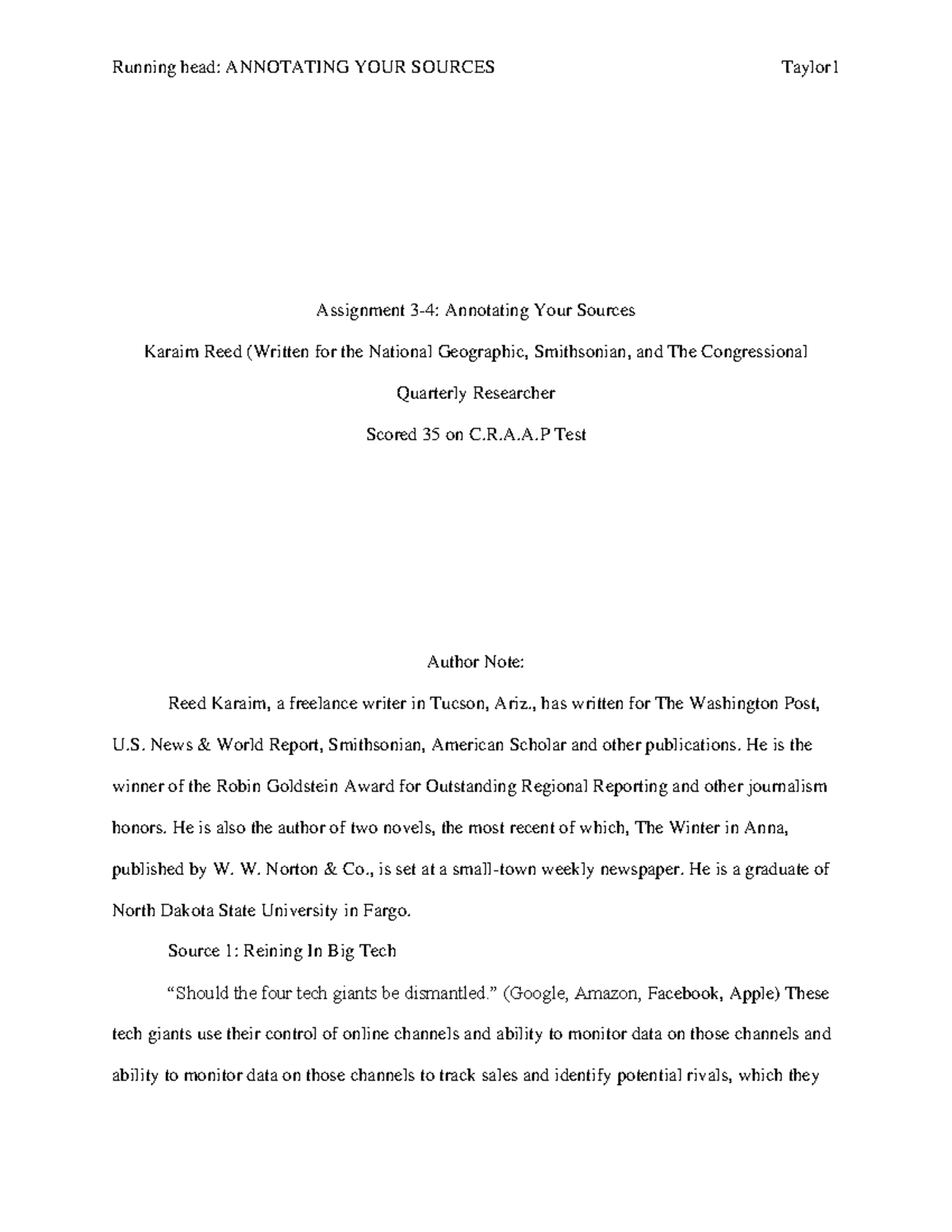 Running head: ANNOTATING YOUR SOURCES Taylor1

Assignment 3-4: Annotating Your Sources

Karaim Reed (Written for the National Geographic, Smithsonian, and The Congressional Quarterly Researcher

Scored 35 on C.R.A.A.P Test

Author Note:

Reed Karaim, a freelance writer in Tucson, Ariz., has written for The Washington Post, U.S. News & World Report, Smithsonian, American Scholar and other publications. He is the winner of the Robin Goldstein Award for Outstanding Regional Reporting and other journalism honors. He is also the author of two novels, the most recent of which, The Winter in Anna, published by W. W. Norton & Co., is set at a small-town weekly newspaper. He is a graduate of North Dakota State University in Fargo.

Source 1: Reining In Big Tech

“Should the four tech giants be dismantled.” (Google, Amazon, Facebook, Apple) These tech giants use their control of online channels and ability to monitor data on those channels and ability to monitor data on those channels to track sales and identify potential rivals, which they